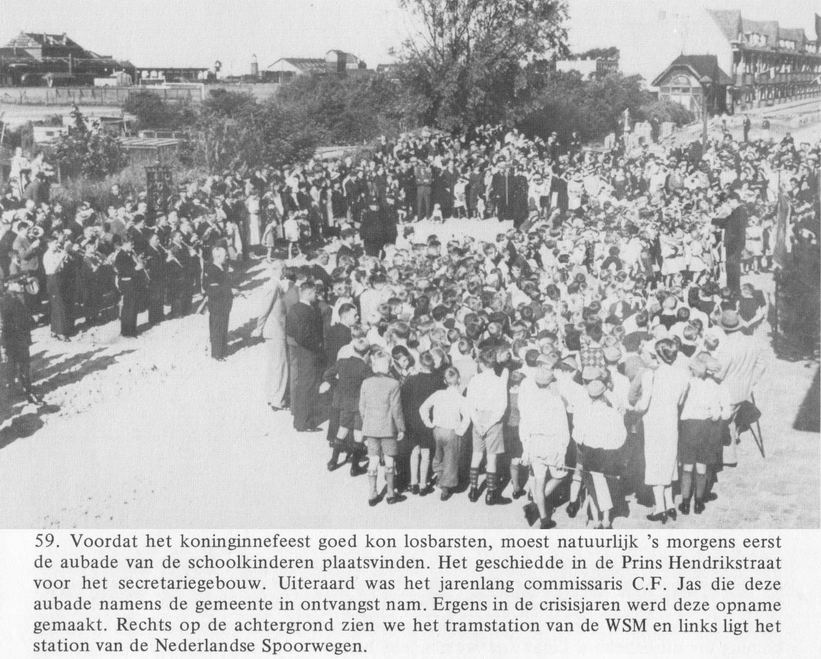 59. Voordat het koninginnefeest goed kon losbarsten, moest natuurlijk 's morgens eerst de aubade van de schoolkinderen plaatsvinden. Het geschiedde in de Prins Hendrikstraat voor het secretariegebouw. Uiteraard was het jarenlang commissaris C.F. Jas die deze aubade namens de gemeente in ontvangst nam. Ergens in de crisisjaren werd deze opname gemaakt. Rechts op de achtergrond zien we het tramstation van de WSM en links ligt het station van de Nederlandse Spoorwegen.